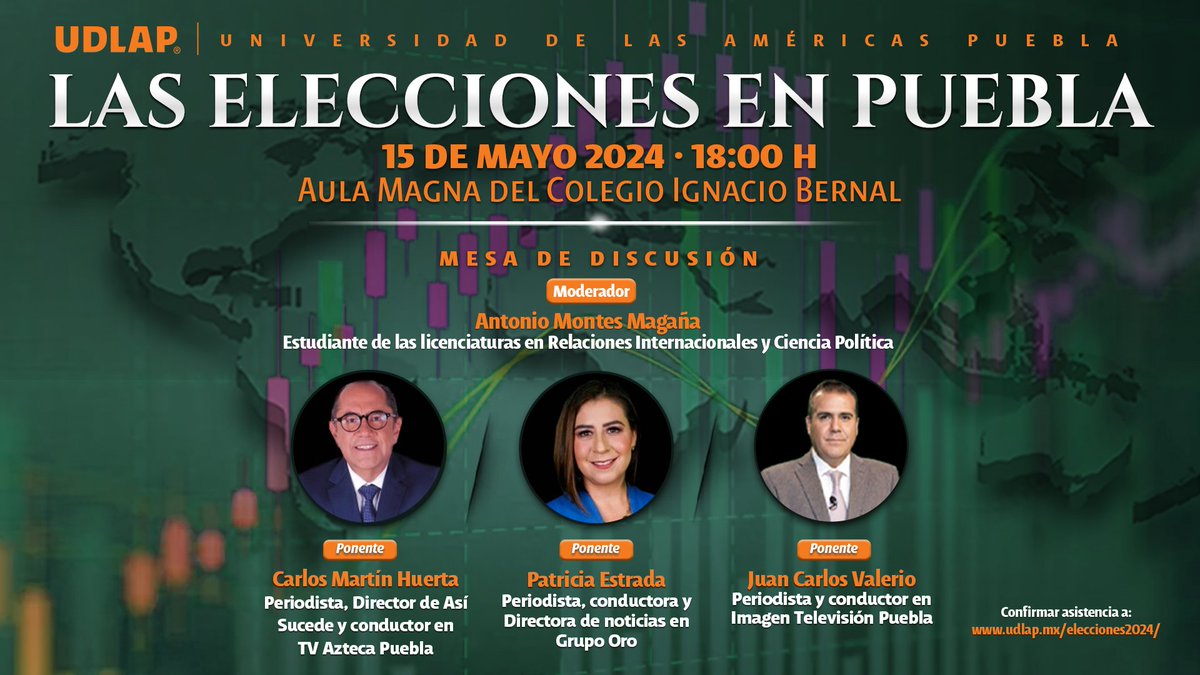 UDLAP® UNIVERSIDAD DE LAS AMÉRICAS PUEBLA

LAS ELECCIONES EN PUEBLA

15 DE MAYO 2024 · 18:00 H
AULA MAGNA DEL COLEGIO IGNACIO BERNAL

MESA DE DISCUSIÓN

Moderador
Antonio Montes Magaña
Estudiante de las licenciaturas en Relaciones Internacionales y Ciencia Política

Ponente
Carlos Martín Huerta
Periodista, Director de Así Sucede y conductor en TV Azteca Puebla

Ponente
Patricia Estrada
Periodista, conductora y Directora de noticias en Grupo Oro

Ponente
Juan Carlos Valerio
Periodista y conductor en Imagen Televisión Puebla

Confirmar asistencia a:
www.udlap.mx/elecciones2024/